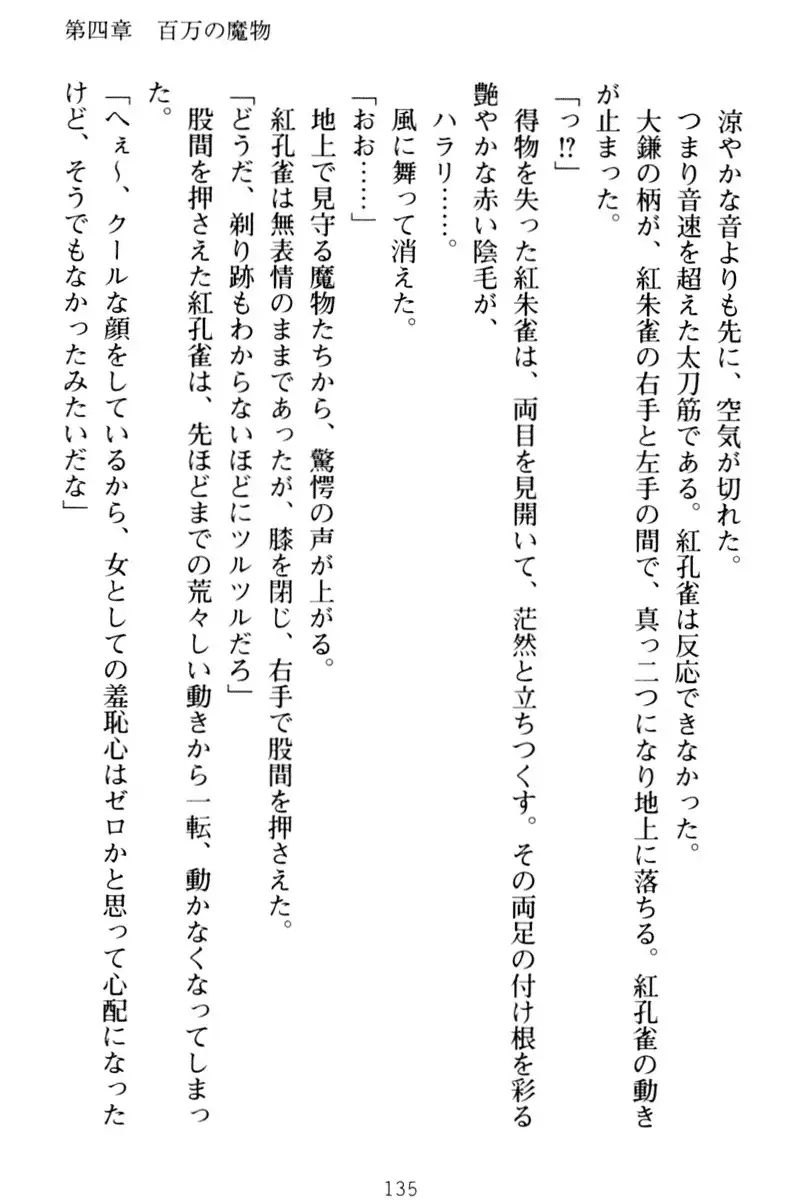 第四章　百万の魔物

涼やかな音よりも先に、空気が切れた。
つまり音速を超えた太刀筋である。紅孔雀は反応できなかった。
大鎌の柄が、紅朱雀の右手と左手の間で、真っ二つになり地上に落ちる。紅孔雀の動きが止まった。
「っ⁉」
得物を失った紅朱雀は、両目を見開いて、茫然と立ちつくす。その両足の付け根を彩る艶やかな赤い陰毛が、
ハラリ……。
風に舞って消えた。
「おお……」
地上で見守る魔物たちから、驚愕の声が上がる。
紅孔雀は無表情のままであったが、膝を閉じ、右手で股間を押さえた。
「どうだ、剃り跡もわからないほどにツルツルだろ」
股間を押さえた紅孔雀は、先ほどまでの荒々しい動きから一転、動かなくなってしまった。
「へぇ～、クールな顔をしているから、女としての羞恥心はゼロかと思って心配になったけど、そうでもなかったみたいだな」

135